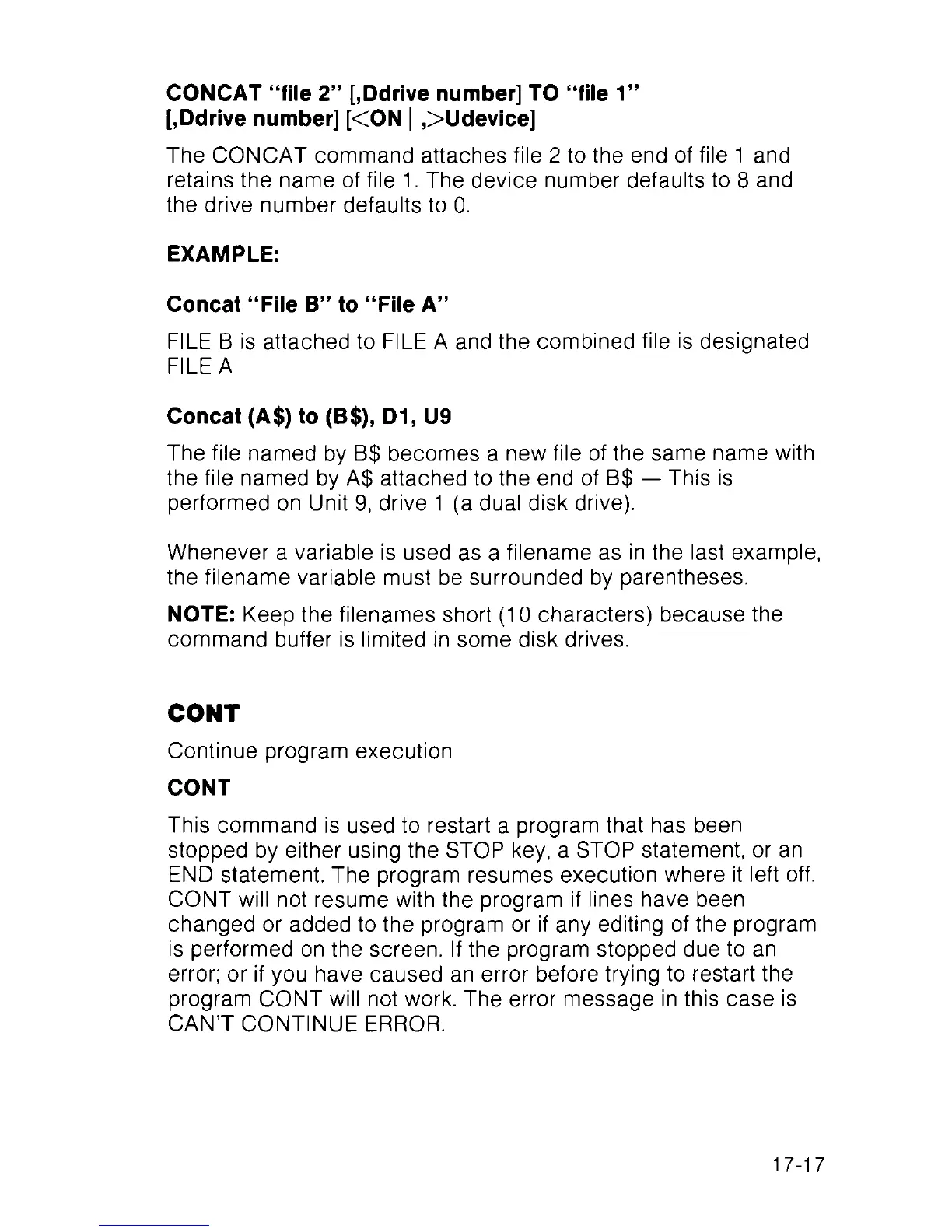 CONCAT "file 2" [,Ddrive number] TO "file 1" [,Ddrive number] [<ON | ,>Udevice]

The CONCAT command attaches file 2 to the end of file 1 and retains the name of file 1. The device number defaults to 8 and the drive number defaults to 0.

EXAMPLE:

Concat "File B" to "File A"

FILE B is attached to FILE A and the combined file is designated FILE A

Concat (A$) to (B$), D1, U9

The file named by B$ becomes a new file of the same name with the file named by A$ attached to the end of B$ — This is performed on Unit 9, drive 1 (a dual disk drive).

Whenever a variable is used as a filename as in the last example, the filename variable must be surrounded by parentheses.

NOTE: Keep the filenames short (10 characters) because the command buffer is limited in some disk drives.

CONT

Continue program execution

CONT

This command is used to restart a program that has been stopped by either using the STOP key, a STOP statement, or an END statement. The program resumes execution where it left off. CONT will not resume with the program if lines have been changed or added to the program or if any editing of the program is performed on the screen. If the program stopped due to an error; or if you have caused an error before trying to restart the program CONT will not work. The error message in this case is CAN'T CONTINUE ERROR.

17-17